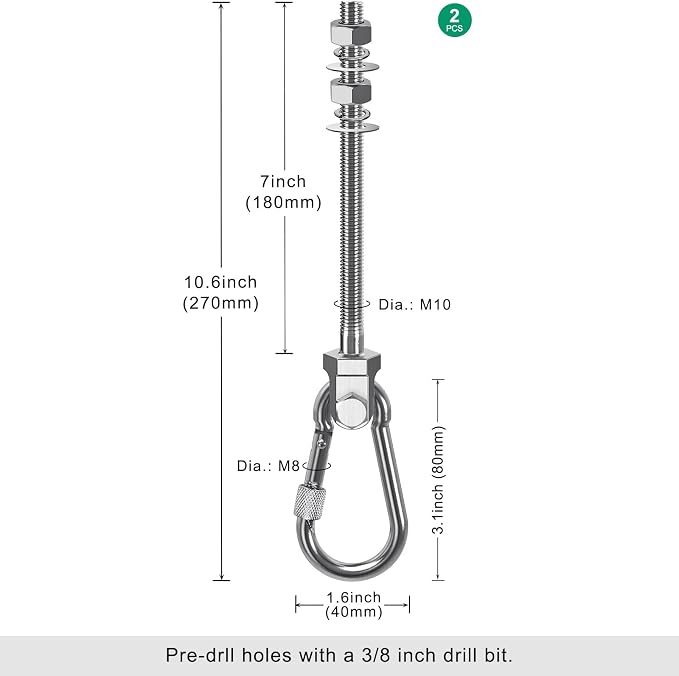 2 PCS

7inch
(180mm)

10.6inch
(270mm)

Dia.: M10

Dia.: M8

3.1inch (80mm)

1.6inch
(40mm)

Pre-drll holes with a 3/8 inch drill bit.